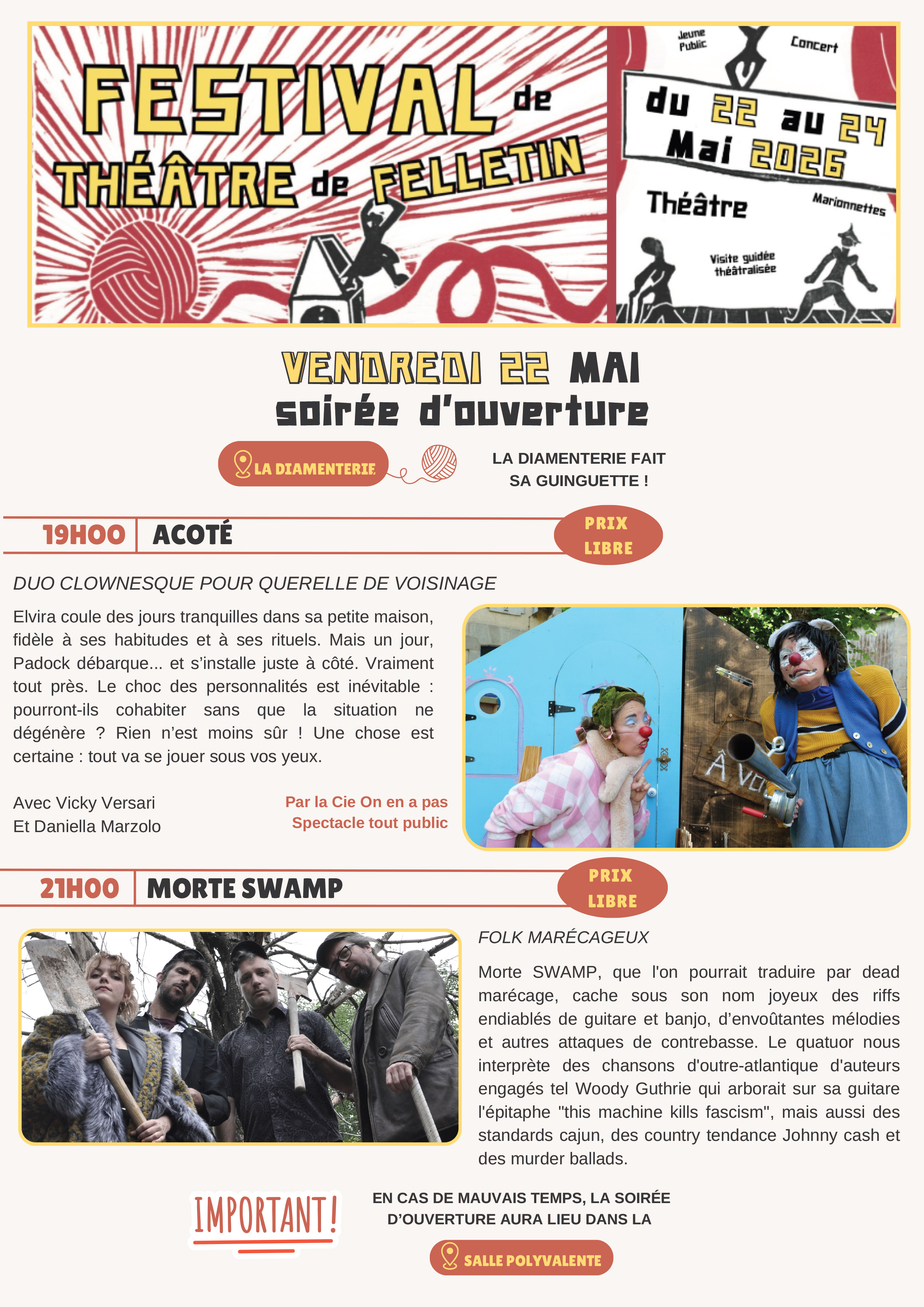 FESTIVAL de THÉÂTRE de FELLETIN

Jeune Public

Concert

du 22 au 24 Mai 2026

Théâtre

Marionnettes

Visite guidée théâtralisée

VENDREDI 22 MAI
soirée d'ouverture

LA DIAMENTERIE

LA DIAMENTERIE FAIT SA GUINGUETTE !

19H00 ACOTÉ

PRIX LIBRE

DUO CLOWNESQUE POUR QUERELLE DE VOISINAGE

Elvira coule des jours tranquilles dans sa petite maison, fidèle à ses habitudes et à ses rituels. Mais un jour, Padock débarque... et s'installe juste à côté. Vraiment tout près. Le choc des personnalités est inévitable : pourront-ils cohabiter sans que la situation ne dégénère ? Rien n'est moins sûr ! Une chose est certaine : tout va se jouer sous vos yeux.

Avec Vicky Versari
Et Daniella Marzolo

Par la Cie On en a pas
Spectacle tout public

À VO

21H00 MORTE SWAMP

PRIX LIBRE

FOLK MARÉCAGEUX

Morte SWAMP, que l'on pourrait traduire par dead marécage, cache sous son nom joyeux des riffs endiablés de guitare et banjo, d'envoûtantes mélodies et autres attaques de contrebasse. Le quatuor nous interprète des chansons d'outre-atlantique d'auteurs engagés tel Woody Guthrie qui arborait sur sa guitare l'épitaphe "this machine kills fascism", mais aussi des standards cajun, des country tendance Johnny cash et des murder ballads.

IMPORTANT!

EN CAS DE MAUVAIS TEMPS, LA SOIRÉE D'OUVERTURE AURA LIEU DANS LA

SALLE POLYVALENTE